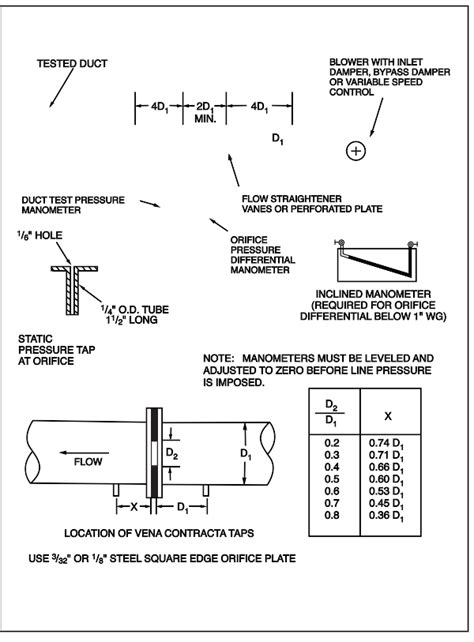 TESTED DUCT

BLOWER WITH INLET DAMPER, BYPASS DAMPER OR VARIABLE SPEED CONTROL

$4D_1$ $2D_1$ MIN. $4D_1$

$D_1$

DUCT TEST PRESSURE MANOMETER

FLOW STRAIGHTENER VANES OR PERFORATED PLATE

$^1/_8$" HOLE

ORIFICE PRESSURE DIFFERENTIAL MANOMETER

$^1/_4$" O.D. TUBE $1^1/_2$" LONG

INCLINED MANOMETER (REQUIRED FOR ORIFICE DIFFERENTIAL BELOW 1" WG)

STATIC PRESSURE TAP AT ORIFICE

NOTE: MANOMETERS MUST BE LEVELED AND ADJUSTED TO ZERO BEFORE LINE PRESSURE IS IMPOSED.

| $\frac{D_2}{D_1}$ | X |
|---|---|
| 0.2 | 0.74 $D_1$ |
| 0.3 | 0.71 $D_1$ |
| 0.4 | 0.66 $D_1$ |
| 0.5 | 0.60 $D_1$ |
| 0.6 | 0.53 $D_1$ |
| 0.7 | 0.45 $D_1$ |
| 0.8 | 0.36 $D_1$ |

FLOW

$D_2$

$D_1$

X

$D_1$

LOCATION OF VENA CONTRACTA TAPS

USE $^3/_{32}$" OR $^1/_8$" STEEL SQUARE EDGE ORIFICE PLATE